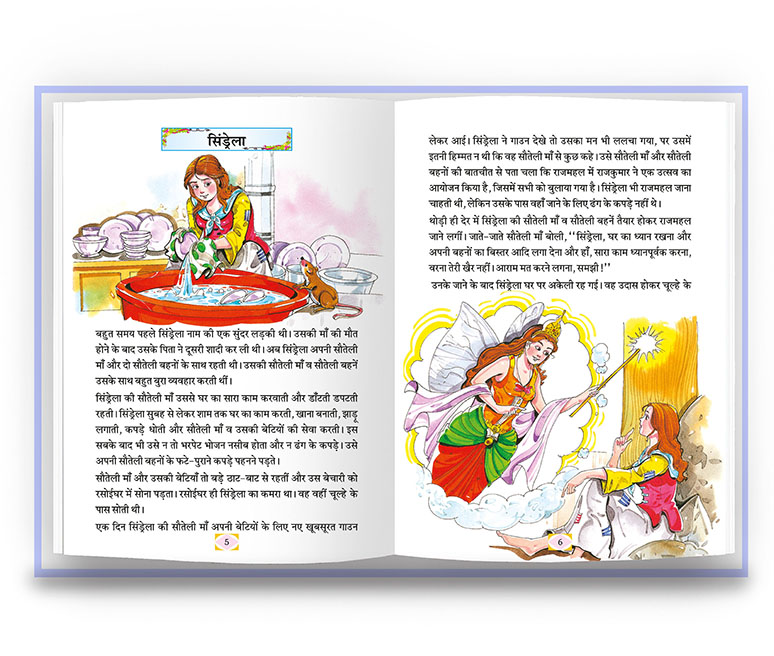 सिंड्रेला

बहुत समय पहले सिंड्रेला नाम की एक सुंदर लड़की थी। उसकी माँ की मौत होने के बाद उसके पिता ने दूसरी शादी कर ली थी। अब सिंड्रेला अपनी सौतेली माँ और दो सौतेली बहनों के साथ रहती थी। उसकी सौतेली माँ व सौतेली बहनें उसके साथ बहुत बुरा व्यवहार करती थीं।

सिंड्रेला की सौतेली माँ उससे घर का सारा काम करवाती और डाँटती डपटती रहती। सिंड्रेला सुबह से लेकर शाम तक घर का काम करती, खाना बनाती, झाड़ू लगाती, कपड़े धोती और सौतेली माँ व उसकी बेटियों की सेवा करती। इस सबके बाद भी उसे न तो भरपेट भोजन नसीब होता और न ढंग के कपड़े। उसे अपनी सौतेली बहनों के फटे-पुराने कपड़े पहनने पड़ते।

सौतेली माँ और उसकी बेटियाँ तो बड़े ठाट-बाट से रहतीं और उस बेचारी को रसोईघर में सोना पड़ता। रसोईघर ही सिंड्रेला का कमरा था। वह वहीं चूल्हे के पास सोती थी।

एक दिन सिंड्रेला की सौतेली माँ अपनी बेटियों के लिए नए खूबसूरत गाउन

5

लेकर आई। सिंड्रेला ने गाउन देखे तो उसका मन भी ललचा गया, पर उसमें इतनी हिम्मत न थी कि वह सौतेली माँ से कुछ कहे। उसे सौतेली माँ और सौतेली बहनों की बातचीत से पता चला कि राजमहल में राजकुमार ने एक उत्सव का आयोजन किया है, जिसमें सभी को बुलाया गया है। सिंड्रेला भी राजमहल जाना चाहती थी, लेकिन उसके पास वहाँ जाने के लिए ढंग के कपड़े नहीं थे।

थोड़ी ही देर में सिंड्रेला की सौतेली माँ व सौतेली बहनें तैयार होकर राजमहल जाने लगीं। जाते-जाते सौतेली माँ बोली, ''सिंड्रेला, घर का ध्यान रखना और अपनी बहनों का बिस्तर आदि लगा देना और हाँ, सारा काम ध्यानपूर्वक करना, वरना तेरी खैर नहीं। आराम मत करने लगना, समझी!''

उनके जाने के बाद सिंड्रेला घर पर अकेली रह गई। वह उदास होकर चूल्हे के

6